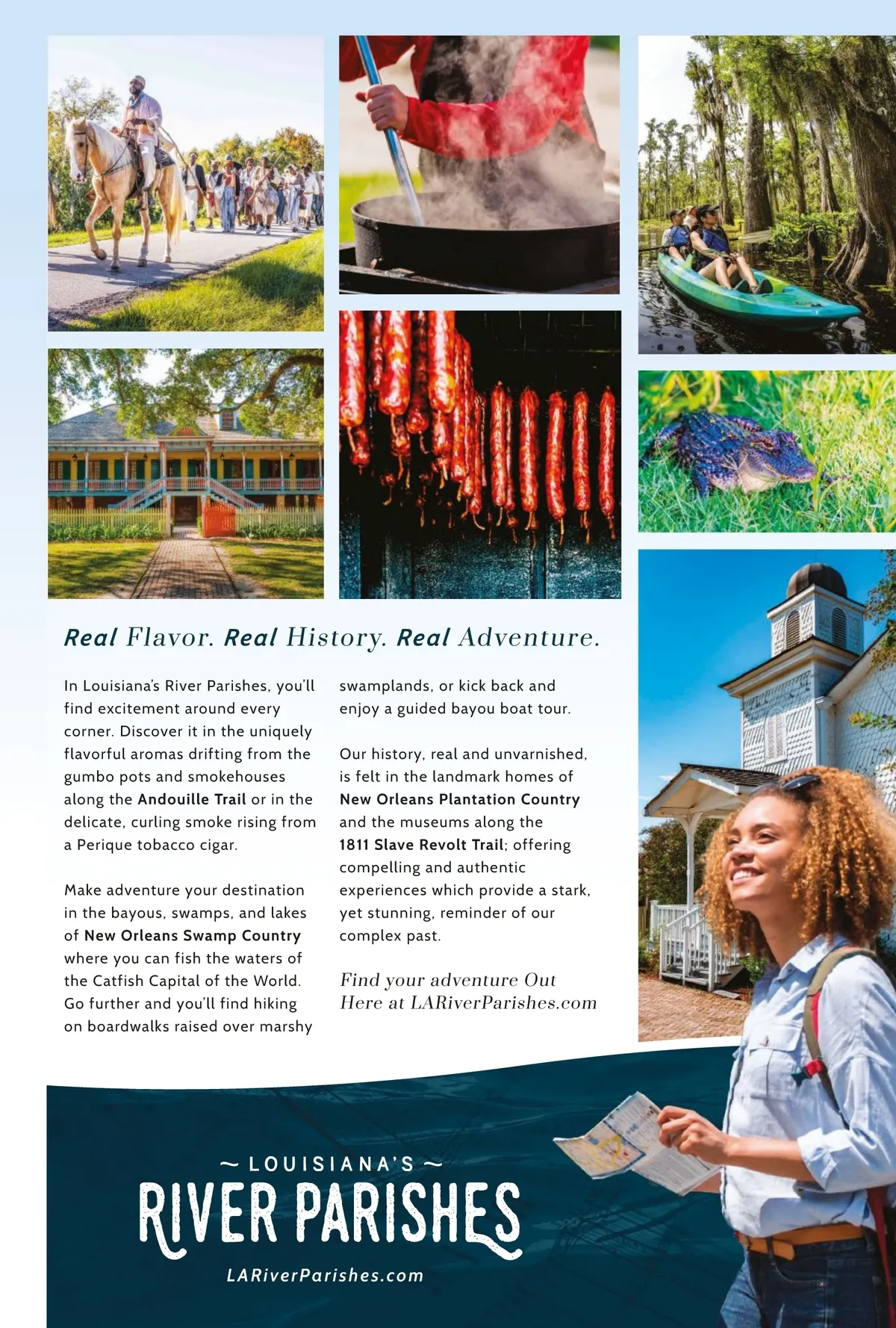 Real Flavor. Real History. Real Adventure.

In Louisiana's River Parishes, you'll find excitement around every corner. Discover it in the uniquely flavorful aromas drifting from the gumbo pots and smokehouses along the Andouille Trail or in the delicate, curling smoke rising from a Perique tobacco cigar.

Make adventure your destination in the bayous, swamps, and lakes of New Orleans Swamp Country where you can fish the waters of the Catfish Capital of the World. Go further and you'll find hiking on boardwalks raised over marshy swamplands, or kick back and enjoy a guided bayou boat tour.

Our history, real and unvarnished, is felt in the landmark homes of New Orleans Plantation Country and the museums along the 1811 Slave Revolt Trail; offering compelling and authentic experiences which provide a stark, yet stunning, reminder of our complex past.

Find your adventure Out Here at LARiverParishes.com

~ LOUISIANA'S ~
RIVER PARISHES
LARiverParishes.com